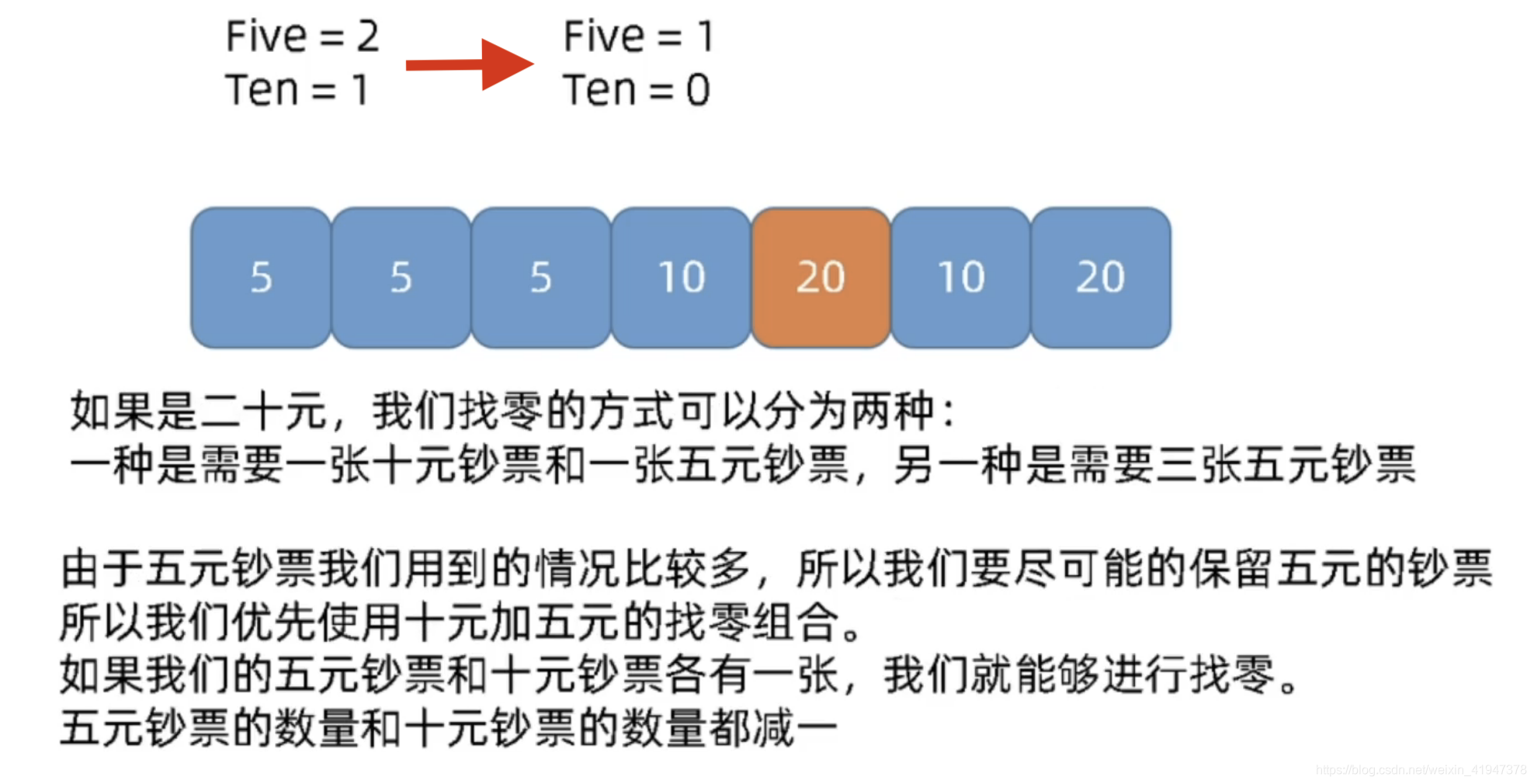 Five = 2
Ten = 1

Five = 1
Ten = 0

5 5 5 10 20 10 20

如果是二十元，我们找零的方式可以分为两种：
一种是需要一张十元钞票和一张五元钞票，另一种是需要三张五元钞票

由于五元钞票我们用到的情况比较多，所以我们要尽可能的保留五元的钞票
所以我们优先使用十元加五元的找零组合。
如果我们的五元钞票和十元钞票各有一张，我们就能够进行找零。
五元钞票的数量和十元钞票的数量都减一

https://blog.csdn.net/weixin_41947378